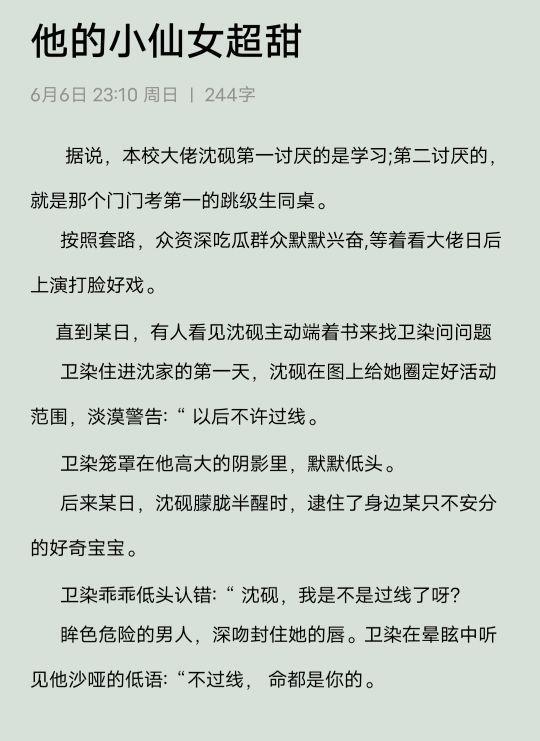 他的小仙女超甜

6月6日 23:10 周日 | 244字

据说，本校大佬沈砚第一讨厌的是学习;第二讨厌的，就是那个门门考第一的跳级生同桌。

按照套路，众资深吃瓜群众默默兴奋,等着看大佬日后上演打脸好戏。

直到某日，有人看见沈砚主动端着书来找卫染问问题

卫染住进沈家的第一天，沈砚在图上给她圈定好活动范围，淡漠警告:“ 以后不许过线。

卫染笼罩在他高大的阴影里，默默低头。

后来某日，沈砚朦胧半醒时，逮住了身边某只不安分的好奇宝宝。

卫染乖乖低头认错:“ 沈砚，我是不是过线了呀?

眸色危险的男人，深吻封住她的唇。卫染在晕眩中听见他沙哑的低语:“不过线， 命都是你的。